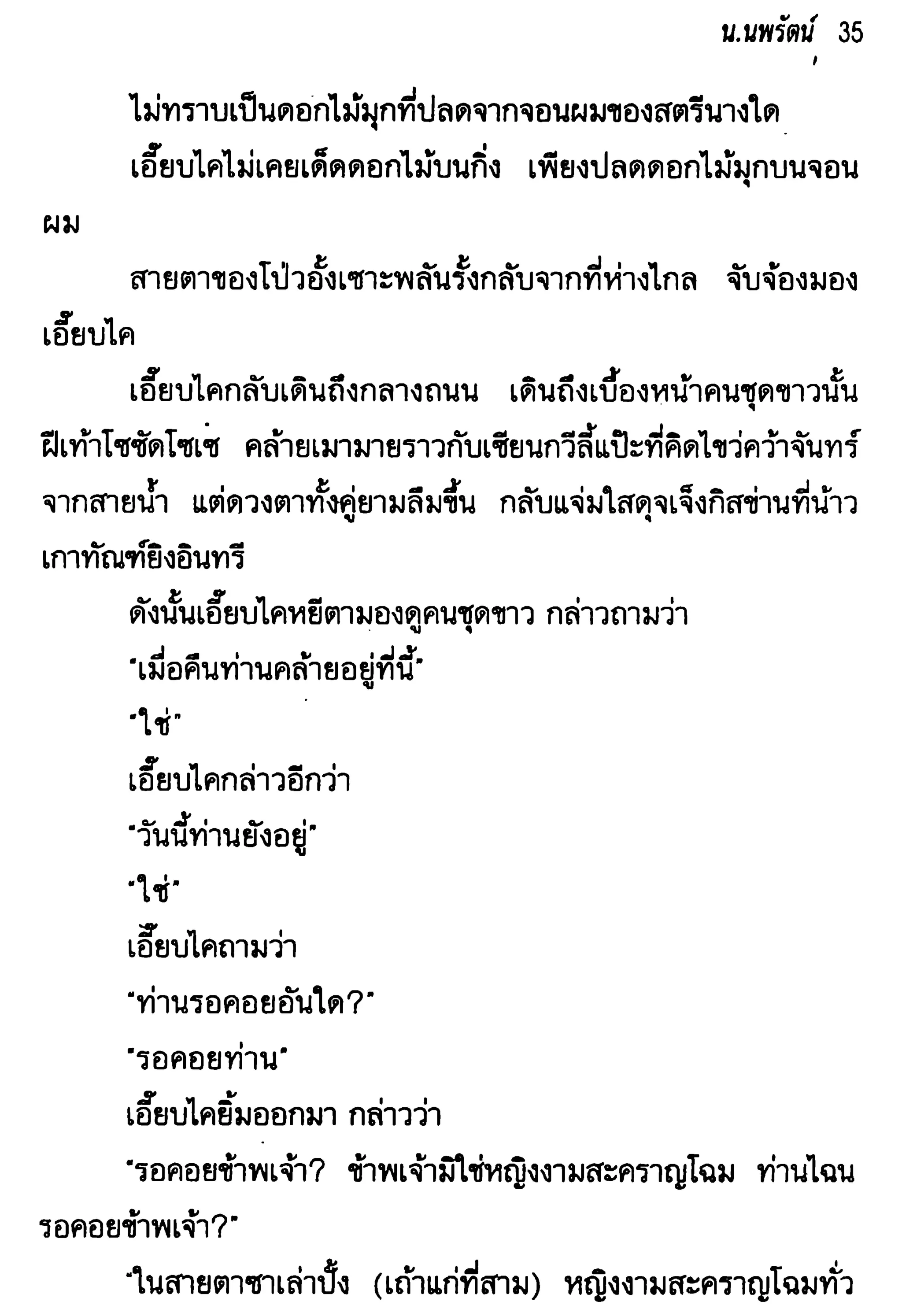 น.นพรัตน์ 35

ไม่ทราบเป็นดอกไม้มุกที่ปลดจากจอนผมของสตรีนางใด

เอี๊ยบไคไม่เคยเด็ดดอกไม้บนกิ่ง เพียงปลดดอกไม้มุกบนจอนผม

สายตาของโป่วอั้งเซาะพลันรั้งกลับจากที่ห่างไกล จับจ้องมองเอี๊ยบไค

เอี๊ยบไคกลับเดินถึงกลางถนน เดินถึงเบื้องหน้าคนชุดขาวนั้น ฝีเท้าโซซัดโซเซ คล้ายเมามายราวกับเซียนกวีลี้แป๊ะที่คิดไขว่คว้าจันทร์จากสายน้ำ แต่ดวงตาทั้งคู่ยามลืมขึ้น กลับแจ่มใสดุจเจ็งกิสข่านที่น้าวเกาทัณฑ์ยิงอินทรี

ดังนั้นเอี๊ยบไคหยีตามองดูคนชุดขาว กล่าวถามว่า

"เมื่อคืนท่านคล้ายอยู่ที่นี้"

"ใช่"

เอี๊ยบไคกล่าวอีกว่า

"วันนี้ท่านยังอยู่"

"ใช่"

เอี๊ยบไคถามว่า

"ท่านรอคอยอันใด?"

"รอคอยท่าน"

เอี๊ยบไคยิ้มออกมา กล่าวว่า

"รอคอยข้าพเจ้า? ข้าพเจ้ามิใช่หญิงงามสะคราญโฉม ท่านไฉนรอคอยข้าพเจ้า?"

"ในสายตาซาเล่าปั้ง (เถ้าแก่ที่สาม) หญิงงามสะคราญโฉมทั่ว